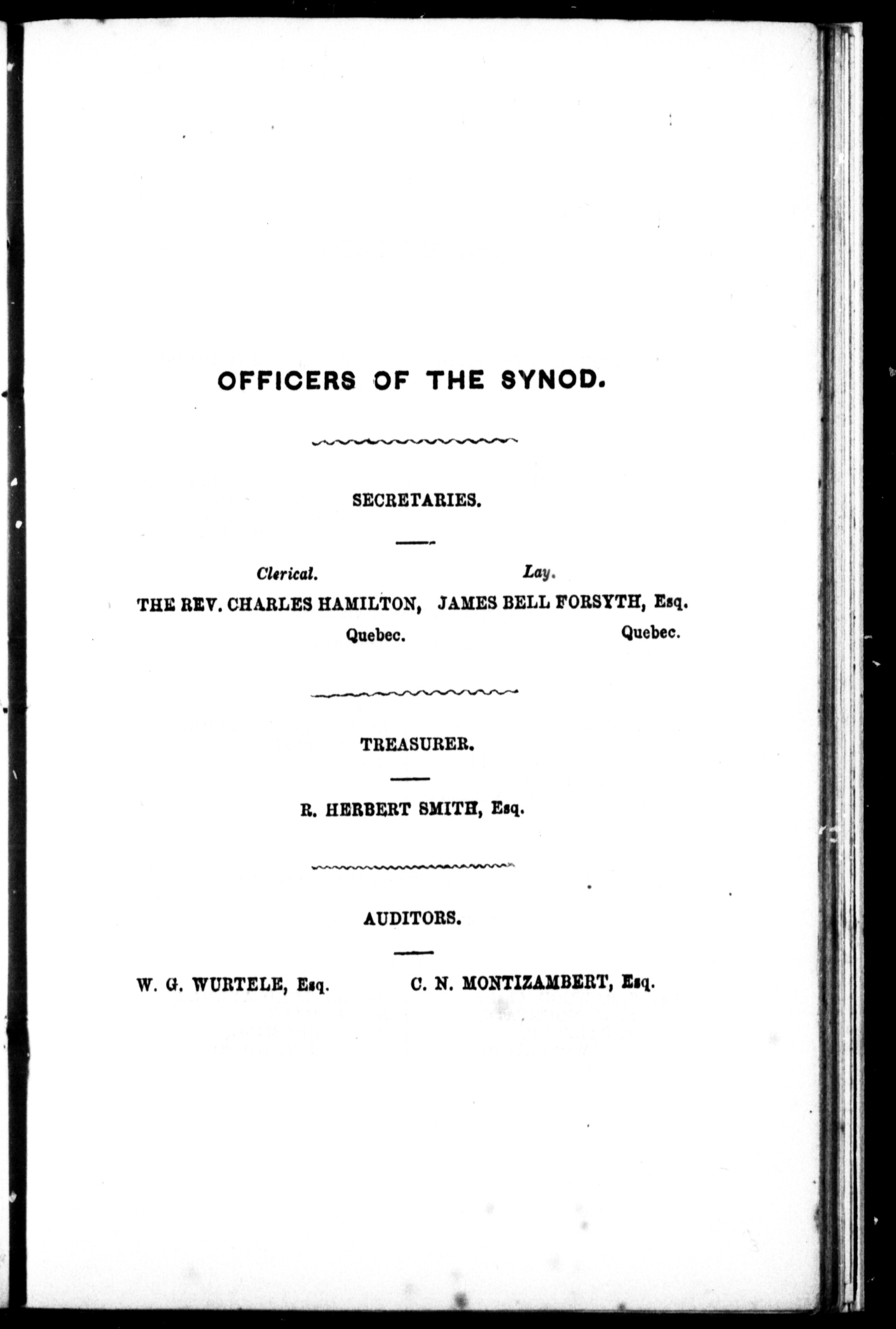 OFFICERS OF THE SYNOD.

SECRETARIES.

Clerical.
THE REV. CHARLES HAMILTON,
Quebec.

Lay.
JAMES BELL FORSYTH, Esq.
Quebec.

TREASURER.

R. HERBERT SMITH, Esq.

AUDITORS.

W. G. WURTELE, Esq.

C. N. MONTIZAMBERT, Esq.